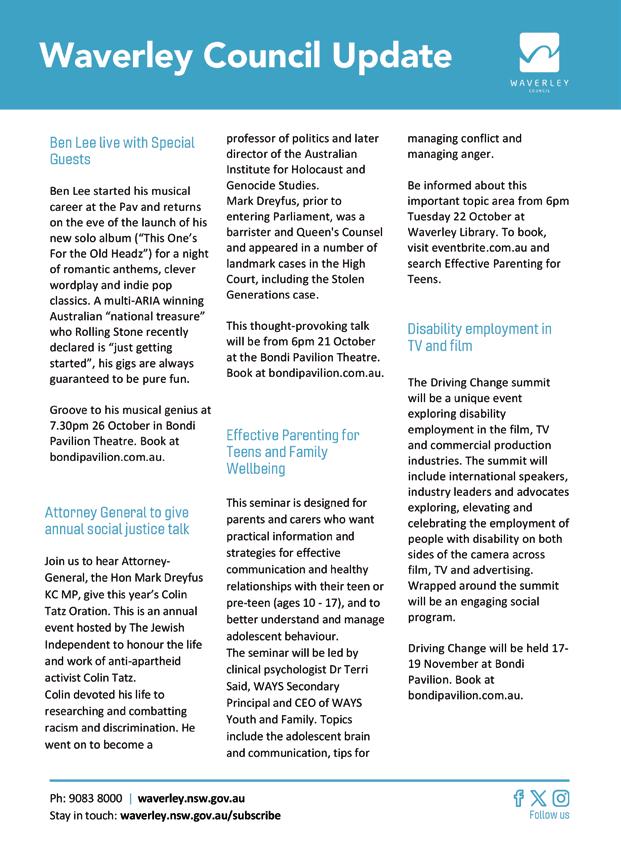 Waverley Council Update

WAVERLEY COUNCIL

Ben Lee live with Special Guests

Ben Lee started his musical career at the Pav and returns on the eve of the launch of his new solo album ("This One's For the Old Headz") for a night of romantic anthems, clever wordplay and indie pop classics. A multi-ARIA winning Australian "national treasure" who Rolling Stone recently declared is "just getting started", his gigs are always guaranteed to be pure fun.

Groove to his musical genius at 7.30pm 26 October in Bondi Pavilion Theatre. Book at bondipavilion.com.au.

Attorney General to give annual social justice talk

Join us to hear Attorney-General, the Hon Mark Dreyfus KC MP, give this year's Colin Tatz Oration. This is an annual event hosted by The Jewish Independent to honour the life and work of anti-apartheid activist Colin Tatz.
Colin devoted his life to researching and combatting racism and discrimination. He went on to become a professor of politics and later director of the Australian Institute for Holocaust and Genocide Studies.
Mark Dreyfus, prior to entering Parliament, was a barrister and Queen's Counsel and appeared in a number of landmark cases in the High Court, including the Stolen Generations case.

This thought-provoking talk will be from 6pm 21 October at the Bondi Pavilion Theatre. Book at bondipavilion.com.au.

Effective Parenting for Teens and Family Wellbeing

This seminar is designed for parents and carers who want practical information and strategies for effective communication and healthy relationships with their teen or pre-teen (ages 10 - 17), and to better understand and manage adolescent behaviour.
The seminar will be led by clinical psychologist Dr Terri Said, WAYS Secondary Principal and CEO of WAYS Youth and Family. Topics include the adolescent brain and communication, tips for managing conflict and managing anger.

Be informed about this important topic area from 6pm Tuesday 22 October at Waverley Library. To book, visit eventbrite.com.au and search Effective Parenting for Teens.

Disability employment in TV and film

The Driving Change summit will be a unique event exploring disability employment in the film, TV and commercial production industries. The summit will include international speakers, industry leaders and advocates exploring, elevating and celebrating the employment of people with disability on both sides of the camera across film, TV and advertising. Wrapped around the summit will be an engaging social program.

Driving Change will be held 17-19 November at Bondi Pavilion. Book at bondipavilion.com.au.

Ph: 9083 8000 | waverley.nsw.gov.au
Stay in touch: waverley.nsw.gov.au/subscribe

Follow us